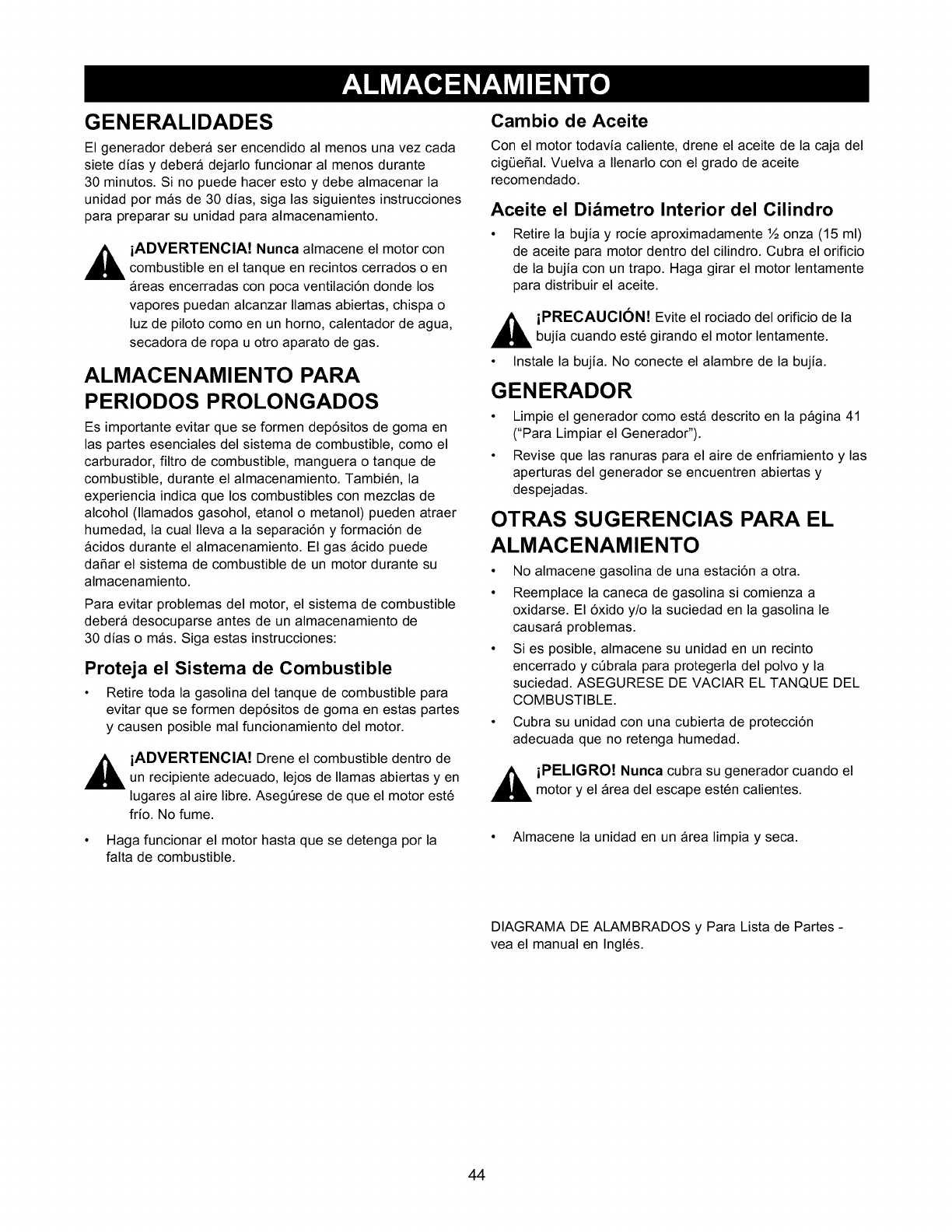 ALMACENAMIENTO

GENERALIDADES

El generador deberá ser encendido al menos una vez cada siete días y deberá dejarlo funcionar al menos durante 30 minutos. Si no puede hacer esto y debe almacenar la unidad por más de 30 días, siga las siguientes instrucciones para preparar su unidad para almacenamiento.

¡ADVERTENCIA! Nunca almacene el motor con combustible en el tanque en recintos cerrados o en áreas encerradas con poca ventilación donde los vapores puedan alcanzar llamas abiertas, chispa o luz de piloto como en un horno, calentador de agua, secadora de ropa u otro aparato de gas.

ALMACENAMIENTO PARA PERIODOS PROLONGADOS

Es importante evitar que se formen depósitos de goma en las partes esenciales del sistema de combustible, como el carburador, filtro de combustible, manguera o tanque de combustible, durante el almacenamiento. También, la experiencia indica que los combustibles con mezclas de alcohol (llamados gasohol, etanol o metanol) pueden atraer humedad, la cual lleva a la separación y formación de ácidos durante el almacenamiento. El gas ácido puede dañar el sistema de combustible de un motor durante su almacenamiento.

Para evitar problemas del motor, el sistema de combustible deberá desocuparse antes de un almacenamiento de 30 días o más. Siga estas instrucciones:

Proteja el Sistema de Combustible

• Retire toda la gasolina del tanque de combustible para evitar que se formen depósitos de goma en estas partes y causen posible mal funcionamiento del motor.

¡ADVERTENCIA! Drene el combustible dentro de un recipiente adecuado, lejos de llamas abiertas y en lugares al aire libre. Asegúrese de que el motor esté frío. No fume.

• Haga funcionar el motor hasta que se detenga por la falta de combustible.

Cambio de Aceite

Con el motor todavía caliente, drene el aceite de la caja del cigüeñal. Vuelva a llenarlo con el grado de aceite recomendado.

Aceite el Diámetro Interior del Cilindro

• Retire la bujía y rocíe aproximadamente ½ onza (15 ml) de aceite para motor dentro del cilindro. Cubra el orificio de la bujía con un trapo. Haga girar el motor lentamente para distribuir el aceite.

¡PRECAUCIÓN! Evite el rociado del orificio de la bujía cuando esté girando el motor lentamente.

• Instale la bujía. No conecte el alambre de la bujía.

GENERADOR

• Limpie el generador como está descrito en la página 41 ("Para Limpiar el Generador").

• Revise que las ranuras para el aire de enfriamiento y las aperturas del generador se encuentren abiertas y despejadas.

OTRAS SUGERENCIAS PARA EL ALMACENAMIENTO

• No almacene gasolina de una estación a otra.

• Reemplace la caneca de gasolina si comienza a oxidarse. El óxido y/o la suciedad en la gasolina le causará problemas.

• Si es posible, almacene su unidad en un recinto encerrado y cúbrala para protegerla del polvo y la suciedad. ASEGURESE DE VACIAR EL TANQUE DEL COMBUSTIBLE.

• Cubra su unidad con una cubierta de protección adecuada que no retenga humedad.

¡PELIGRO! Nunca cubra su generador cuando el motor y el área del escape estén calientes.

• Almacene la unidad en un área limpia y seca.

DIAGRAMA DE ALAMBRADOS y Para Lista de Partes - vea el manual en Inglés.

44